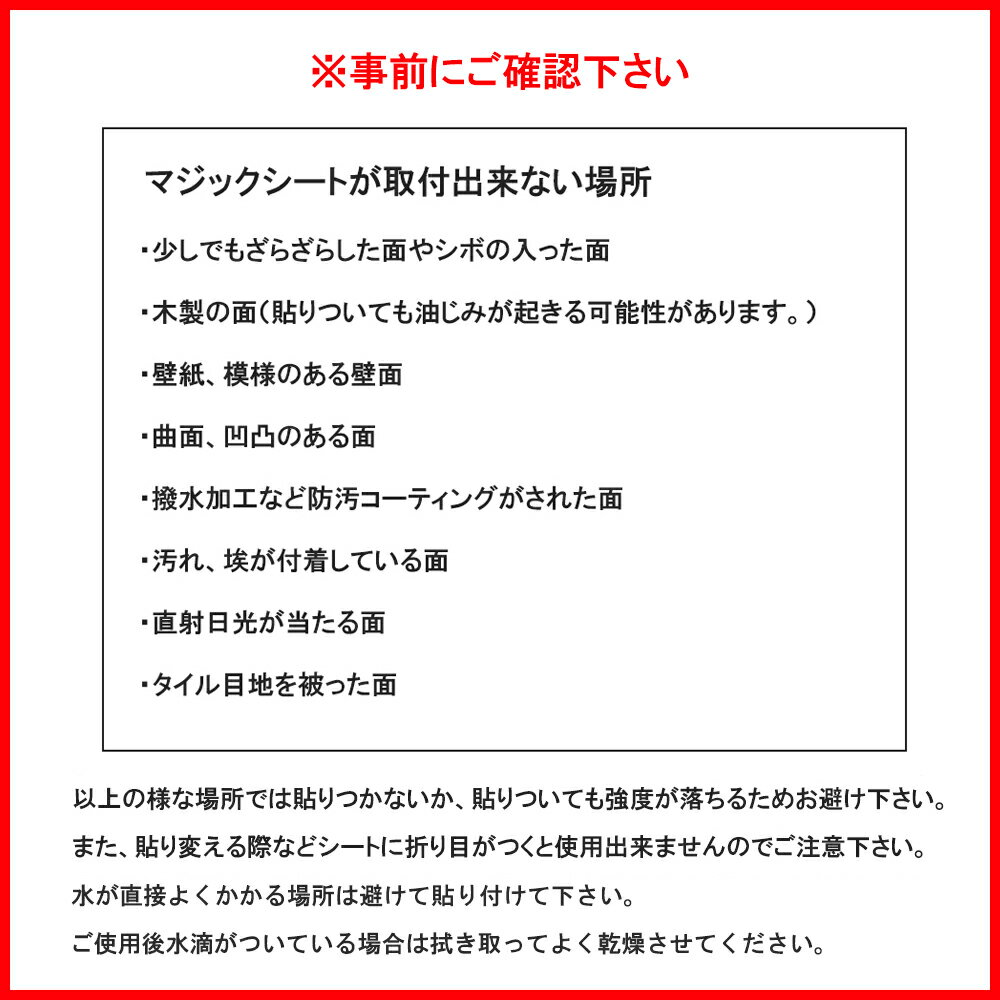 ※事前にご確認下さい

マジックシートが取付出来ない場所

・少しでもざらざらした面やシボの入った面

・木製の面(貼りついても油じみが起きる可能性があります。)

・壁紙、模様のある壁面

・曲面、凹凸のある面

・撥水加工など防汚コーティングがされた面

・汚れ、埃が付着している面

・直射日光が当たる面

・タイル目地を被った面

以上の様な場所では貼りつかないか、貼りついても強度が落ちるためお避け下さい。

また、貼り変える際などシートに折り目がつくと使用出来ませんのでご注意下さい。

水が直接よくかかる場所は避けて貼り付けて下さい。

ご使用後水滴がついている場合は拭き取ってよく乾燥させてください。